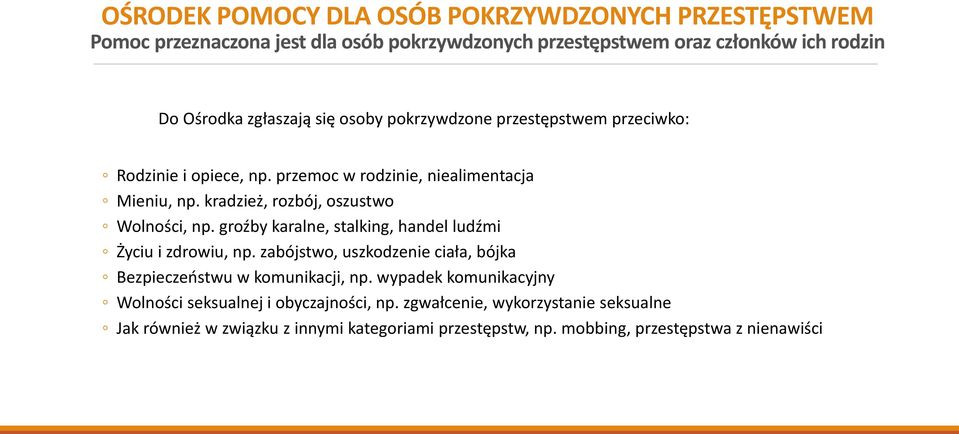 OŚRODEK POMOCY DLA OSÓB POKRZYWDZONYCH PRZESTĘPSTWEM
Pomoc przeznaczona jest dla osób pokrzywdzonych przestępstwem oraz członków ich rodzin

Do Ośrodka zgłaszają się osoby pokrzywdzone przestępstwem przeciwko:

◦ Rodzinie i opiece, np. przemoc w rodzinie, niealimentacja
◦ Mieniu, np. kradzież, rozbój, oszustwo
◦ Wolności, np. groźby karalne, stalking, handel ludźmi
◦ Życiu i zdrowiu, np. zabójstwo, uszkodzenie ciała, bójka
◦ Bezpieczeństwu w komunikacji, np. wypadek komunikacyjny
◦ Wolności seksualnej i obyczajności, np. zgwałcenie, wykorzystanie seksualne
◦ Jak również w związku z innymi kategoriami przestępstw, np. mobbing, przestępstwa z nienawiści